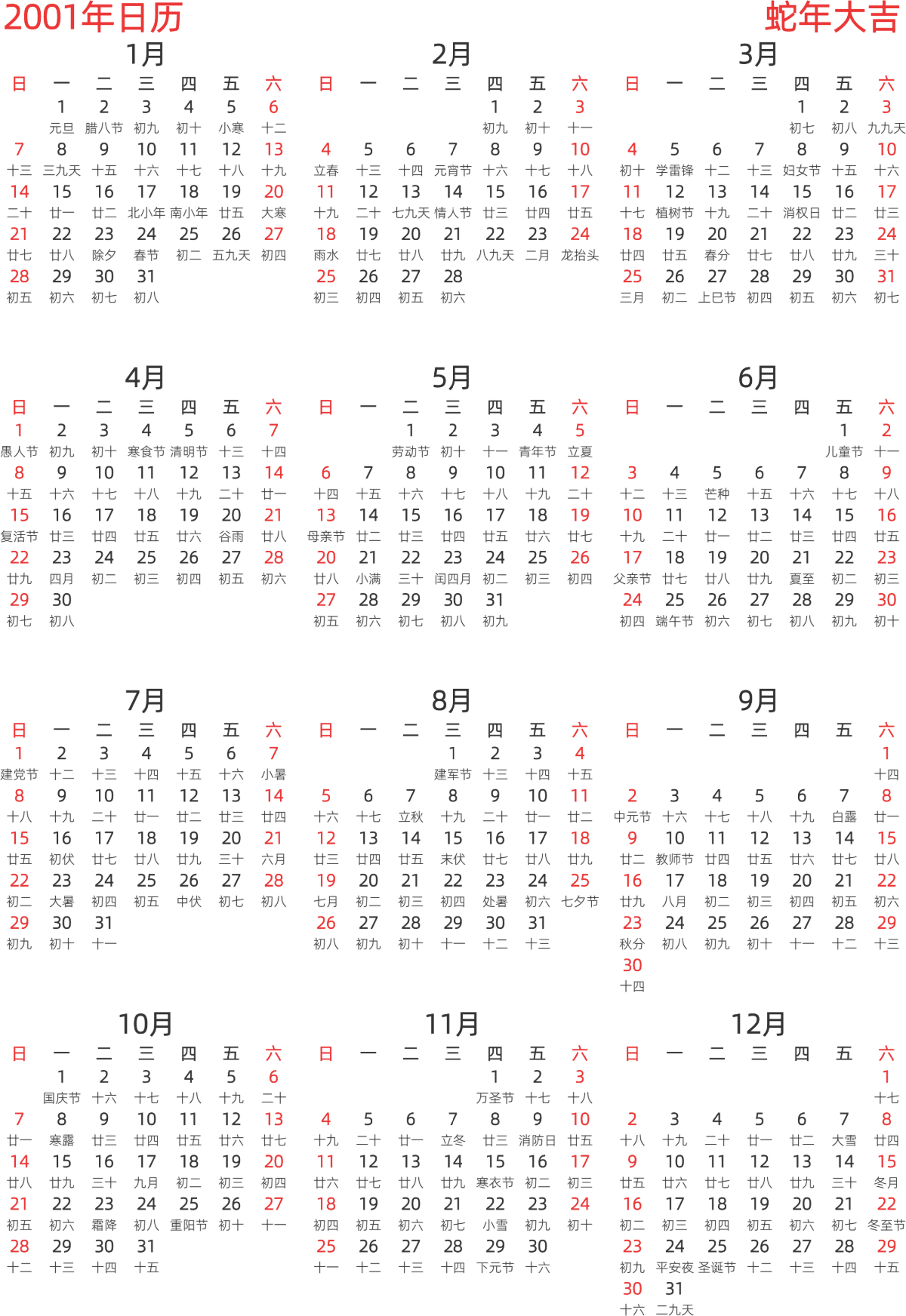 2001年日历

蛇年大吉

1月

| 日 | 一 | 二 | 三 | 四 | 五 | 六 |
|---|---|---|---|---|---|---|
|  | 1 元旦 | 2 腊八节 | 3 初九 | 4 初十 | 5 小寒 | 6 十二 |
| 7 十三 | 8 三九天 | 9 十五 | 10 十六 | 11 十七 | 12 十八 | 13 十九 |
| 14 二十 | 15 廿一 | 16 廿二 | 17 北小年 | 18 南小年 | 19 廿五 | 20 大寒 |
| 21 廿七 | 22 廿八 | 23 除夕 | 24 春节 | 25 初二 | 26 五九天 | 27 初四 |
| 28 初五 | 29 初六 | 30 初七 | 31 初八 |  |  |  |

2月

| 日 | 一 | 二 | 三 | 四 | 五 | 六 |
|---|---|---|---|---|---|---|
|  |  |  |  | 1 初九 | 2 初十 | 3 十一 |
| 4 立春 | 5 十三 | 6 十四 | 7 元宵节 | 8 十六 | 9 十七 | 10 十八 |
| 11 十九 | 12 二十 | 13 七九天 | 14 情人节 | 15 廿三 | 16 廿四 | 17 廿五 |
| 18 雨水 | 19 廿七 | 20 廿八 | 21 廿九 | 22 八九天 | 23 二月 | 24 龙抬头 |
| 25 初三 | 26 初四 | 27 初五 | 28 初六 |  |  |  |

3月

| 日 | 一 | 二 | 三 | 四 | 五 | 六 |
|---|---|---|---|---|---|---|
|  |  |  |  | 1 初七 | 2 初八 | 3 九九天 |
| 4 初十 | 5 学雷锋 | 6 十二 | 7 十三 | 8 妇女节 | 9 十五 | 10 十六 |
| 11 十七 | 12 植树节 | 13 十九 | 14 二十 | 15 消权日 | 16 廿二 | 17 廿三 |
| 18 廿四 | 19 廿五 | 20 春分 | 21 廿七 | 22 廿八 | 23 廿九 | 24 三十 |
| 25 三月 | 26 初二 | 27 上巳节 | 28 初四 | 29 初五 | 30 初六 | 31 初七 |

4月

| 日 | 一 | 二 | 三 | 四 | 五 | 六 |
|---|---|---|---|---|---|---|
| 1 愚人节 | 2 初九 | 3 初十 | 4 寒食节 | 5 清明节 | 6 十三 | 7 十四 |
| 8 十五 | 9 十六 | 10 十七 | 11 十八 | 12 十九 | 13 二十 | 14 廿一 |
| 15 复活节 | 16 廿三 | 17 廿四 | 18 廿五 | 19 廿六 | 20 谷雨 | 21 廿八 |
| 22 廿九 | 23 四月 | 24 初二 | 25 初三 | 26 初四 | 27 初五 | 28 初六 |
| 29 初七 | 30 初八 |  |  |  |  |  |

5月

| 日 | 一 | 二 | 三 | 四 | 五 | 六 |
|---|---|---|---|---|---|---|
|  |  | 1 劳动节 | 2 初十 | 3 十一 | 4 青年节 | 5 立夏 |
| 6 十四 | 7 十五 | 8 十六 | 9 十七 | 10 十八 | 11 十九 | 12 二十 |
| 13 母亲节 | 14 廿二 | 15 廿三 | 16 廿四 | 17 廿五 | 18 廿六 | 19 廿七 |
| 20 廿八 | 21 小满 | 22 三十 | 23 闰四月 | 24 初二 | 25 初三 | 26 初四 |
| 27 初五 | 28 初六 | 29 初七 | 30 初八 | 31 初九 |  |  |

6月

| 日 | 一 | 二 | 三 | 四 | 五 | 六 |
|---|---|---|---|---|---|---|
|  |  |  |  |  | 1 儿童节 | 2 十一 |
| 3 十二 | 4 十三 | 5 芒种 | 6 十五 | 7 十六 | 8 十七 | 9 十八 |
| 10 十九 | 11 二十 | 12 廿一 | 13 廿二 | 14 廿三 | 15 廿四 | 16 廿五 |
| 17 父亲节 | 18 廿七 | 19 廿八 | 20 廿九 | 21 夏至 | 22 初二 | 23 初三 |
| 24 初四 | 25 端午节 | 26 初六 | 27 初七 | 28 初八 | 29 初九 | 30 初十 |

7月

| 日 | 一 | 二 | 三 | 四 | 五 | 六 |
|---|---|---|---|---|---|---|
| 1 建党节 | 2 十二 | 3 十三 | 4 十四 | 5 十五 | 6 十六 | 7 小暑 |
| 8 十八 | 9 十九 | 10 二十 | 11 廿一 | 12 廿二 | 13 廿三 | 14 廿四 |
| 15 廿五 | 16 初伏 | 17 廿七 | 18 廿八 | 19 廿九 | 20 三十 | 21 六月 |
| 22 初二 | 23 大暑 | 24 初四 | 25 初五 | 26 中伏 | 27 初七 | 28 初八 |
| 29 初九 | 30 初十 | 31 十一 |  |  |  |  |

8月

| 日 | 一 | 二 | 三 | 四 | 五 | 六 |
|---|---|---|---|---|---|---|
|  |  |  | 1 建军节 | 2 十三 | 3 十四 | 4 十五 |
| 5 十六 | 6 十七 | 7 立秋 | 8 十九 | 9 二十 | 10 廿一 | 11 廿二 |
| 12 廿三 | 13 廿四 | 14 廿五 | 15 末伏 | 16 廿七 | 17 廿八 | 18 廿九 |
| 19 七月 | 20 初二 | 21 初三 | 22 初四 | 23 处暑 | 24 初六 | 25 七夕节 |
| 26 初八 | 27 初九 | 28 初十 | 29 十一 | 30 十二 | 31 十三 |  |

9月

| 日 | 一 | 二 | 三 | 四 | 五 | 六 |
|---|---|---|---|---|---|---|
|  |  |  |  |  |  | 1 十四 |
| 2 中元节 | 3 十六 | 4 十七 | 5 十八 | 6 十九 | 7 白露 | 8 廿一 |
| 9 廿二 | 10 教师节 | 11 廿四 | 12 廿五 | 13 廿六 | 14 廿七 | 15 廿八 |
| 16 廿九 | 17 八月 | 18 初二 | 19 初三 | 20 初四 | 21 初五 | 22 初六 |
| 23 秋分 | 24 初八 | 25 初九 | 26 初十 | 27 十一 | 28 十二 | 29 十三 |
| 30 十四 |  |  |  |  |  |  |

10月

| 日 | 一 | 二 | 三 | 四 | 五 | 六 |
|---|---|---|---|---|---|---|
|  | 1 国庆节 | 2 十六 | 3 十七 | 4 十八 | 5 十九 | 6 二十 |
| 7 廿一 | 8 寒露 | 9 廿三 | 10 廿四 | 11 廿五 | 12 廿六 | 13 廿七 |
| 14 廿八 | 15 廿九 | 16 三十 | 17 九月 | 18 初二 | 19 初三 | 20 初四 |
| 21 初五 | 22 初六 | 23 霜降 | 24 初八 | 25 重阳节 | 26 初十 | 27 十一 |
| 28 十二 | 29 十三 | 30 十四 | 31 十五 |  |  |  |

11月

| 日 | 一 | 二 | 三 | 四 | 五 | 六 |
|---|---|---|---|---|---|---|
|  |  |  |  | 1 万圣节 | 2 十七 | 3 十八 |
| 4 十九 | 5 二十 | 6 廿一 | 7 立冬 | 8 廿三 | 9 消防日 | 10 廿五 |
| 11 廿六 | 12 廿七 | 13 廿八 | 14 廿九 | 15 寒衣节 | 16 初二 | 17 初三 |
| 18 初四 | 19 初五 | 20 初六 | 21 初七 | 22 小雪 | 23 初九 | 24 初十 |
| 25 十一 | 26 十二 | 27 十三 | 28 十四 | 29 下元节 | 30 十六 |  |

12月

| 日 | 一 | 二 | 三 | 四 | 五 | 六 |
|---|---|---|---|---|---|---|
|  |  |  |  |  |  | 1 十七 |
| 2 十八 | 3 十九 | 4 二十 | 5 廿一 | 6 廿二 | 7 大雪 | 8 廿四 |
| 9 廿五 | 10 廿六 | 11 廿七 | 12 廿八 | 13 廿九 | 14 三十 | 15 冬月 |
| 16 初二 | 17 初三 | 18 初四 | 19 初五 | 20 初六 | 21 初七 | 22 冬至节 |
| 23 初九 | 24 平安夜 | 25 圣诞节 | 26 十二 | 27 十三 | 28 十四 | 29 十五 |
| 30 十六 | 31 二九天 |  |  |  |  |  |